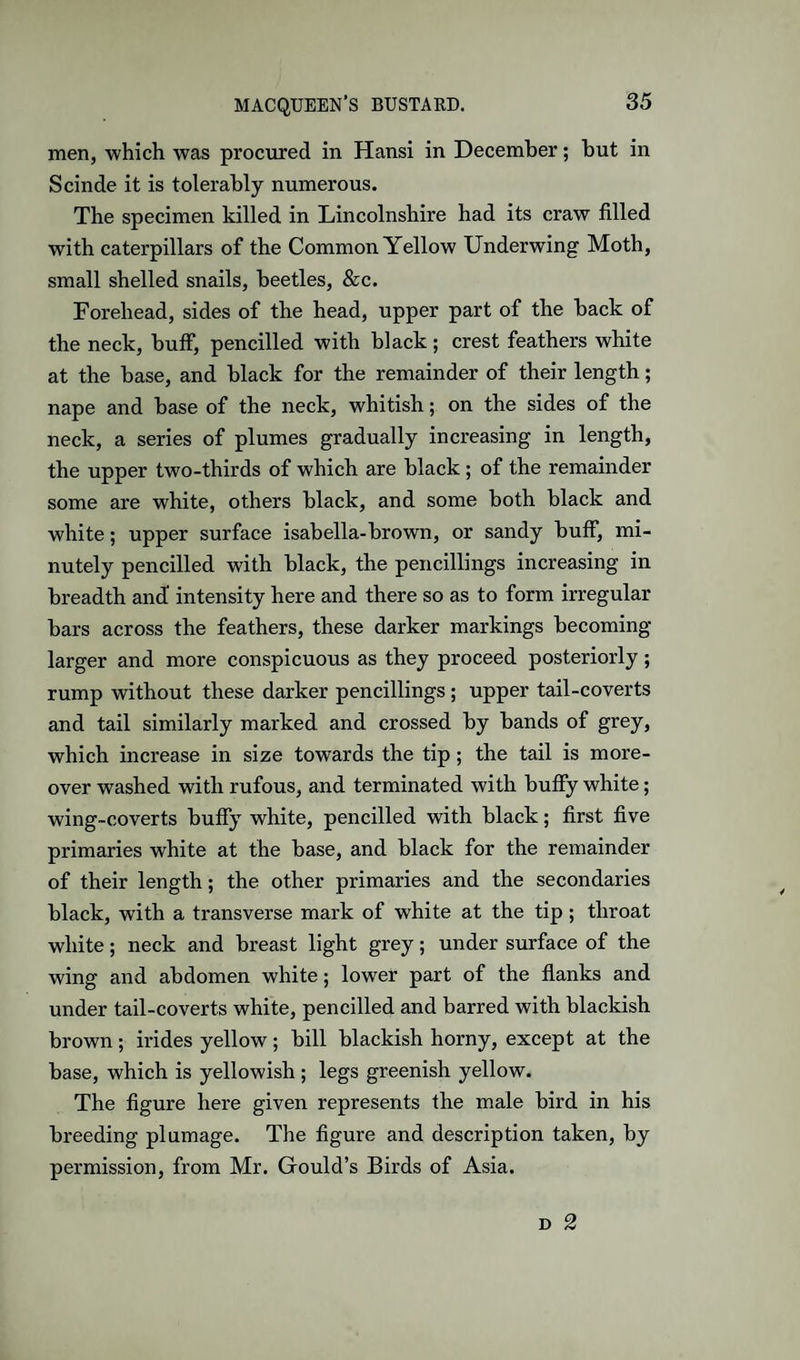 MACQUEEN'S BUSTARD. 35

men, which was procured in Hansi in December; but in Scinde it is tolerably numerous.

The specimen killed in Lincolnshire had its craw filled with caterpillars of the Common Yellow Underwing Moth, small shelled snails, beetles, &c.

Forehead, sides of the head, upper part of the back of the neck, buff, pencilled with black; crest feathers white at the base, and black for the remainder of their length; nape and base of the neck, whitish; on the sides of the neck, a series of plumes gradually increasing in length, the upper two-thirds of which are black; of the remainder some are white, others black, and some both black and white; upper surface isabella-brown, or sandy buff, minutely pencilled with black, the pencillings increasing in breadth and intensity here and there so as to form irregular bars across the feathers, these darker markings becoming larger and more conspicuous as they proceed posteriorly; rump without these darker pencillings; upper tail-coverts and tail similarly marked and crossed by bands of grey, which increase in size towards the tip; the tail is moreover washed with rufous, and terminated with buffy white; wing-coverts buffy white, pencilled with black; first five primaries white at the base, and black for the remainder of their length; the other primaries and the secondaries black, with a transverse mark of white at the tip; throat white; neck and breast light grey; under surface of the wing and abdomen white; lower part of the flanks and under tail-coverts white, pencilled and barred with blackish brown; irides yellow; bill blackish horny, except at the base, which is yellowish; legs greenish yellow.

The figure here given represents the male bird in his breeding plumage. The figure and description taken, by permission, from Mr. Gould's Birds of Asia.

D 2